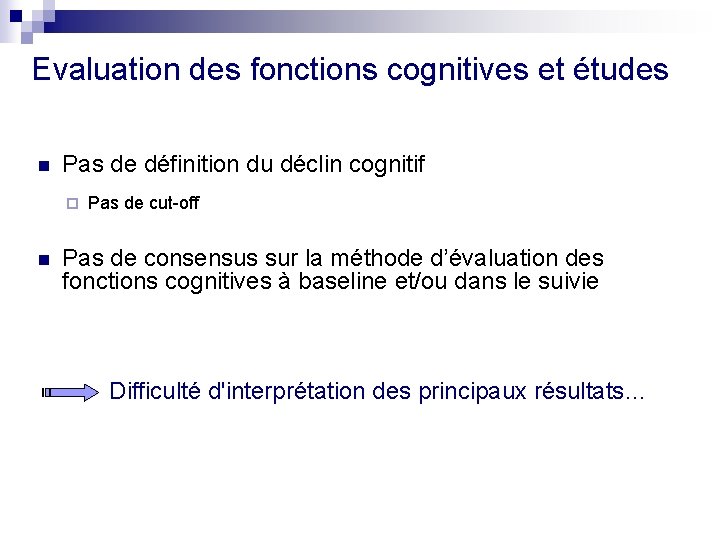 Evaluation des fonctions cognitives et études

Pas de définition du déclin cognitif

Pas de cut-off

Pas de consensus sur la méthode d'évaluation des fonctions cognitives à baseline et/ou dans le suivie

Difficulté d'interprétation des principaux résultats...